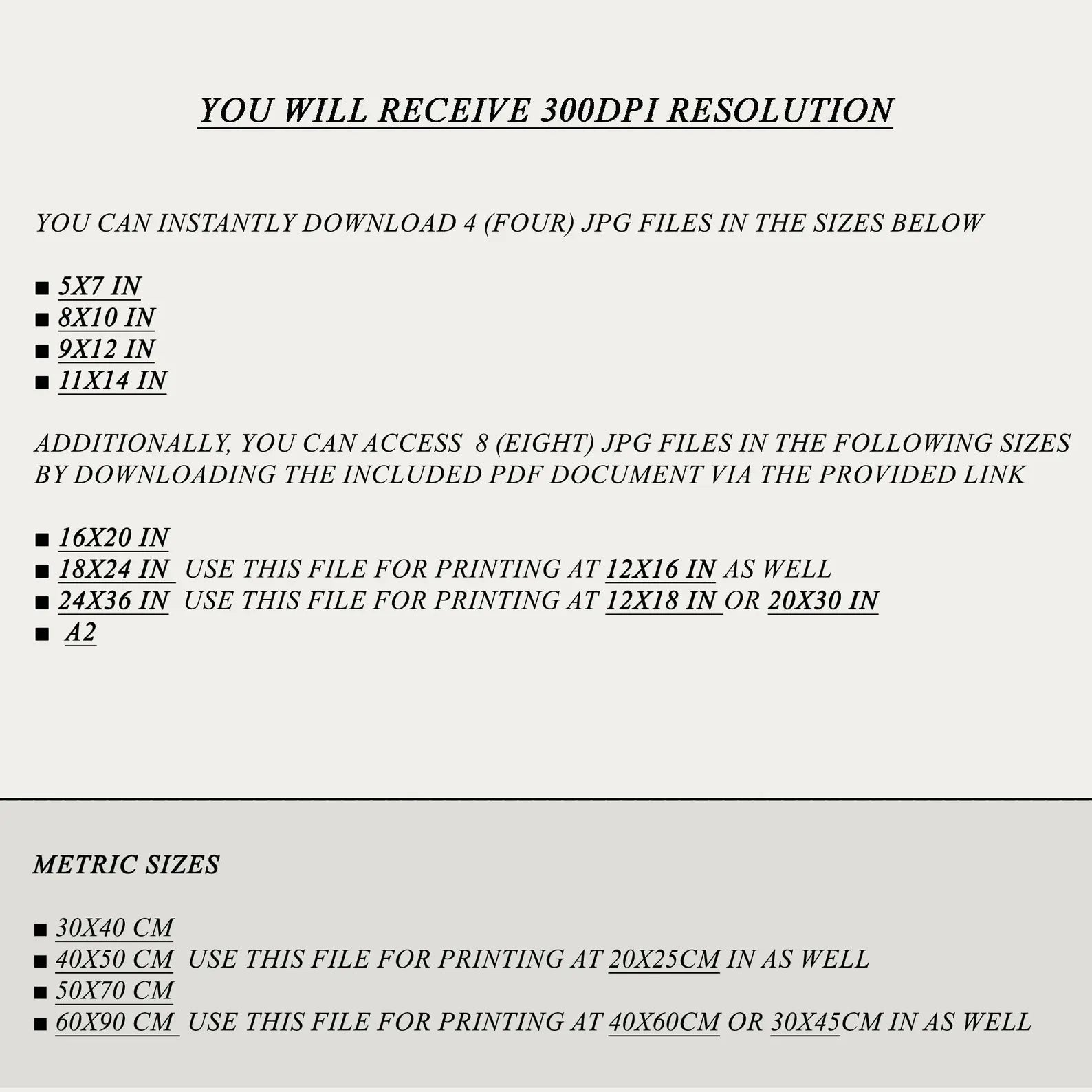 YOU WILL RECEIVE 300DPI RESOLUTION

YOU CAN INSTANTLY DOWNLOAD 4 (FOUR) JPG FILES IN THE SIZES BELOW

■ 5X7 IN
■ 8X10 IN
■ 9X12 IN
■ 11X14 IN

ADDITIONALLY, YOU CAN ACCESS 8 (EIGHT) JPG FILES IN THE FOLLOWING SIZES BY DOWNLOADING THE INCLUDED PDF DOCUMENT VIA THE PROVIDED LINK

■ 16X20 IN
■ 18X24 IN USE THIS FILE FOR PRINTING AT 12X16 IN AS WELL
■ 24X36 IN USE THIS FILE FOR PRINTING AT 12X18 IN OR 20X30 IN
■ A2

METRIC SIZES

■ 30X40 CM
■ 40X50 CM USE THIS FILE FOR PRINTING AT 20X25CM IN AS WELL
■ 50X70 CM
■ 60X90 CM USE THIS FILE FOR PRINTING AT 40X60CM OR 30X45CM IN AS WELL